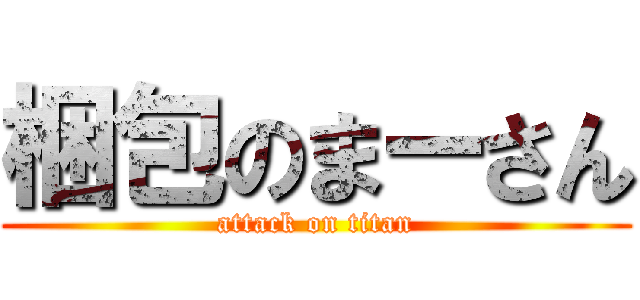 梱包のまーさん
attack on titan